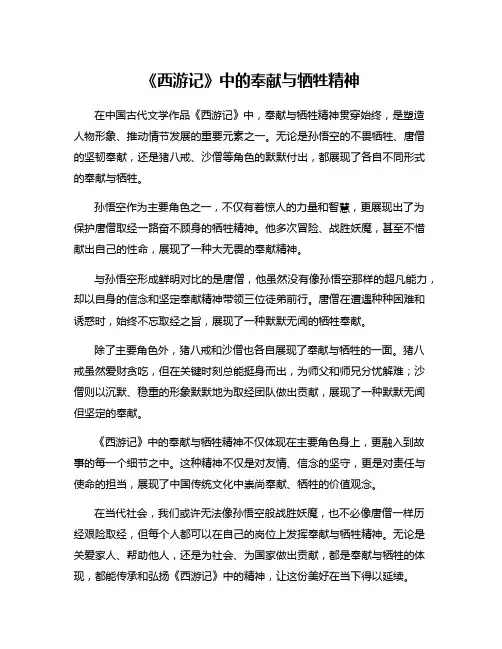 《西游记》中的奉献与牺牲精神

在中国古代文学作品《西游记》中，奉献与牺牲精神贯穿始终，是塑造人物形象、推动情节发展的重要元素之一。无论是孙悟空的不畏牺牲、唐僧的坚韧奉献，还是猪八戒、沙僧等角色的默默付出，都展现了各自不同形式的奉献与牺牲。

孙悟空作为主要角色之一，不仅有着惊人的力量和智慧，更展现出了为保护唐僧取经一路奋不顾身的牺牲精神。他多次冒险、战胜妖魔，甚至不惜献出自己的性命，展现了一种大无畏的奉献精神。

与孙悟空形成鲜明对比的是唐僧，他虽然没有像孙悟空那样的超凡能力，却以自身的信念和坚定奉献精神带领三位徒弟前行。唐僧在遭遇种种困难和诱惑时，始终不忘取经之旨，展现了一种默默无闻的牺牲奉献。

除了主要角色外，猪八戒和沙僧也各自展现了奉献与牺牲的一面。猪八戒虽然爱财贪吃，但在关键时刻总能挺身而出，为师父和师兄分忧解难；沙僧则以沉默、稳重的形象默默地为取经团队做出贡献，展现了一种默默无闻但坚定的奉献。

《西游记》中的奉献与牺牲精神不仅体现在主要角色身上，更融入到故事的每一个细节之中。这种精神不仅是对友情、信念的坚守，更是对责任与使命的担当，展现了中国传统文化中崇尚奉献、牺牲的价值观念。

在当代社会，我们或许无法像孙悟空般战胜妖魔，也不必像唐僧一样历经艰险取经，但每个人都可以在自己的岗位上发挥奉献与牺牲精神。无论是关爱家人、帮助他人，还是为社会、为国家做出贡献，都是奉献与牺牲的体现，都能传承和弘扬《西游记》中的精神，让这份美好在当下得以延续。